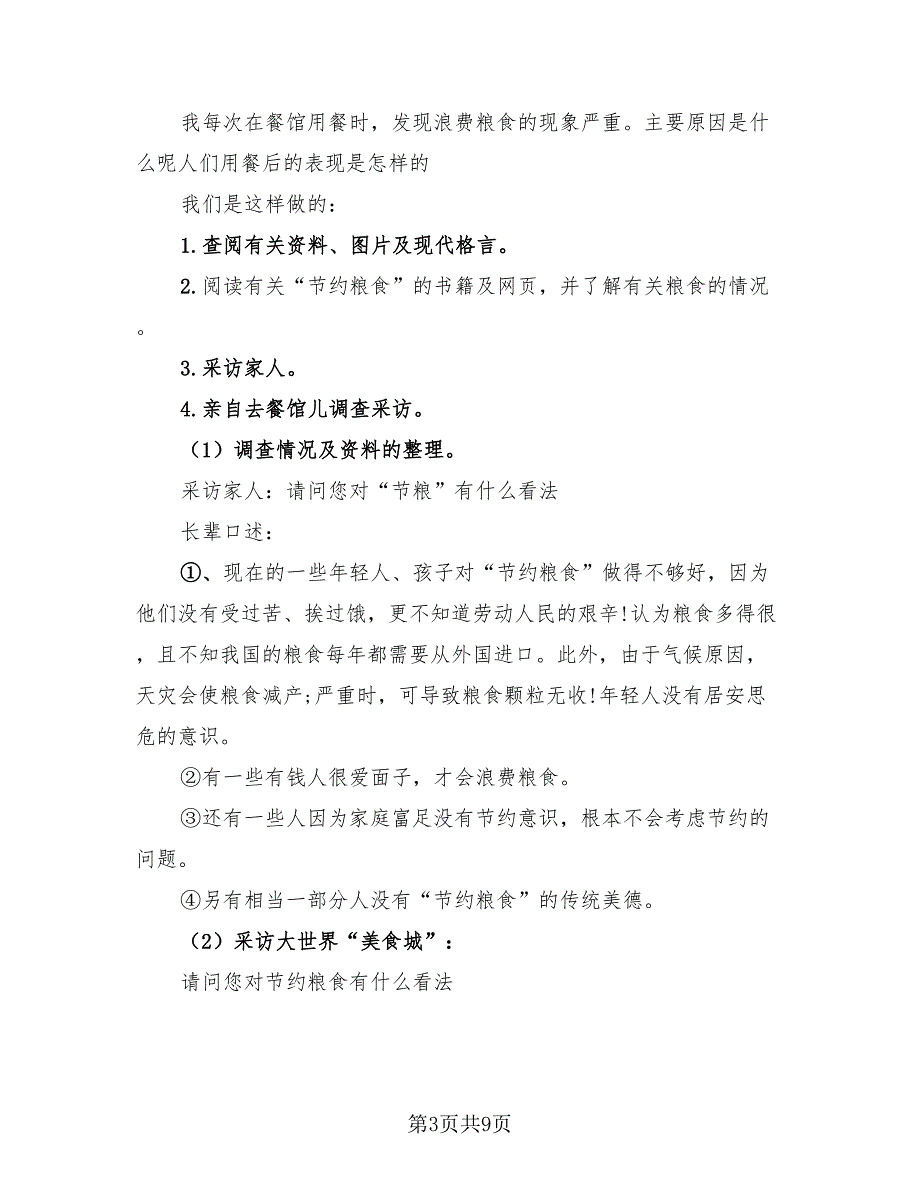 我每次在餐馆用餐时，发现浪费粮食的现象严重。主要原因是什么呢人们用餐后的表现是怎样的

我们是这样做的：

1.查阅有关资料、图片及现代格言。

2.阅读有关“节约粮食”的书籍及网页，并了解有关粮食的情况。

3.采访家人。

4.亲自去餐馆儿调查采访。

（1）调查情况及资料的整理。

采访家人：请问您对“节粮”有什么看法

长辈口述：

①、现在的一些年轻人、孩子对“节约粮食”做得不够好，因为他们没有受过苦、挨过饿，更不知道劳动人民的艰辛!认为粮食多得很，且不知我国的粮食每年都需要从外国进口。此外，由于气候原因，天灾会使粮食减产;严重时，可导致粮食颗粒无收!年轻人没有居安思危的意识。

②有一些有钱人很爱面子，才会浪费粮食。

③还有一些人因为家庭富足没有节约意识，根本不会考虑节约的问题。

④另有相当一部分人没有“节约粮食”的传统美德。

（2）采访大世界“美食城”：

请问您对节约粮食有什么看法

第3页共9页